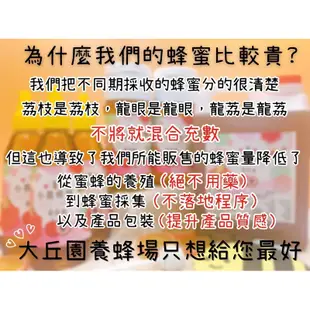 為什麼我們的蜂蜜比較貴?

我們把不同期採收的蜂蜜分的很清楚

荔枝是荔枝，龍眼是龍眼，龍荔是龍荔

不將就混合充數

但這也導致了我們所能販售的蜂蜜量降低了

從蜜蜂的養殖(絕不用藥)

到蜂蜜採集(不落地程序)

以及產品包裝(提升產品質感)

大丘園養蜂場只想給您最好